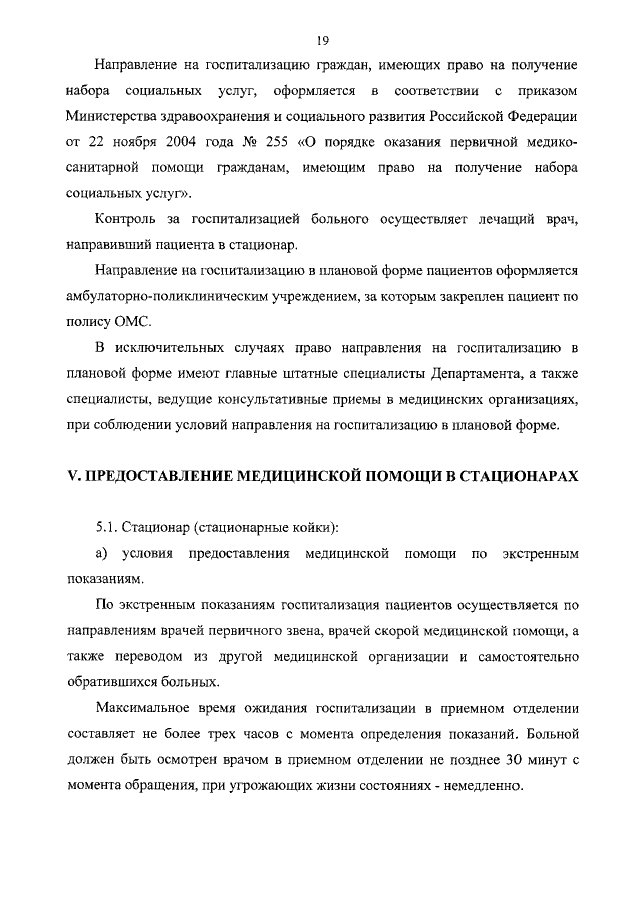 19

Направление на госпитализацию граждан, имеющих право на получение набора социальных услуг, оформляется в соответствии с приказом Министерства здравоохранения и социального развития Российской Федерации от 22 ноября 2004 года № 255 «О порядке оказания первичной медико-санитарной помощи гражданам, имеющим право на получение набора социальных услуг».

Контроль за госпитализацией больного осуществляет лечащий врач, направивший пациента в стационар.

Направление на госпитализацию в плановой форме пациентов оформляется амбулаторно-поликлиническим учреждением, за которым закреплен пациент по полису ОМС.

В исключительных случаях право направления на госпитализацию в плановой форме имеют главные штатные специалисты Департамента, а также специалисты, ведущие консультативные приемы в медицинских организациях, при соблюдении условий направления на госпитализацию в плановой форме.

V. ПРЕДОСТАВЛЕНИЕ МЕДИЦИНСКОЙ ПОМОЩИ В СТАЦИОНАРАХ

5.1. Стационар (стационарные койки):

а) условия предоставления медицинской помощи по экстренным показаниям.

По экстренным показаниям госпитализация пациентов осуществляется по направлениям врачей первичного звена, врачей скорой медицинской помощи, а также переводом из другой медицинской организации и самостоятельно обратившихся больных.

Максимальное время ожидания госпитализации в приемном отделении составляет не более трех часов с момента определения показаний. Больной должен быть осмотрен врачом в приемном отделении не позднее 30 минут с момента обращения, при угрожающих жизни состояниях - немедленно.